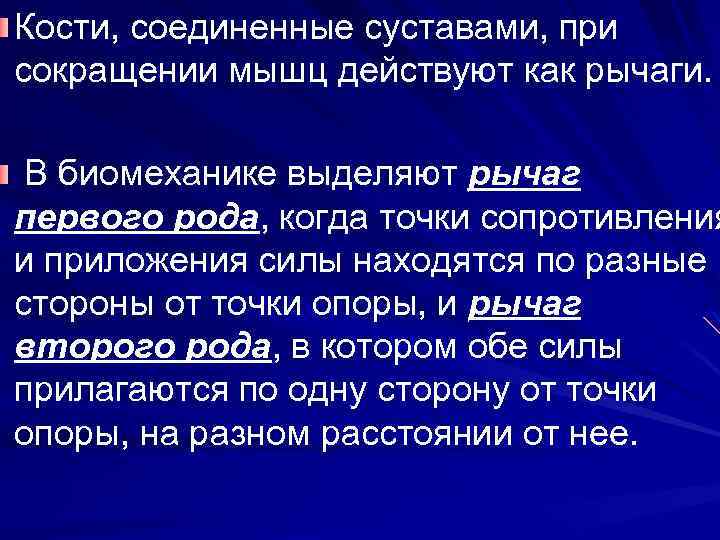 Кости, соединенные суставами, при сокращении мышц действуют как рычаги.

В биомеханике выделяют рычаг первого рода, когда точки сопротивления и приложения силы находятся по разные стороны от точки опоры, и рычаг второго рода, в котором обе силы прилагаются по одну сторону от точки опоры, на разном расстоянии от нее.